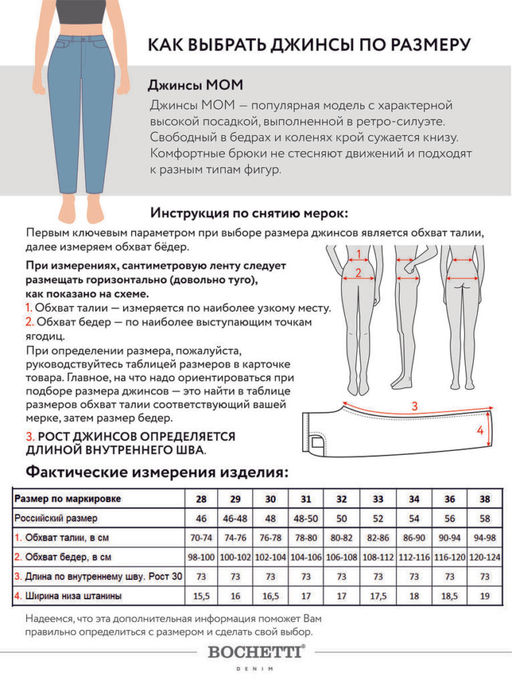 КАК ВЫБРАТЬ ДЖИНСЫ ПО РАЗМЕРУ

Джинсы MOM

Джинсы MOM — популярная модель с характерной высокой посадкой, выполненной в ретро-силуэте. Свободный в бедрах и коленях крой сужается книзу. Комфортные брюки не стесняют движений и подходят к разным типам фигур.

Инструкция по снятию мерок:

Первым ключевым параметром при выборе размера джинсов является обхват талии, далее измеряем обхват бёдер.

При измерениях, сантиметровую ленту следует размещать горизонтально (довольно туго), как показано на схеме.

1. Обхват талии — измеряется по наиболее узкому месту.

2. Обхват бедер — по наиболее выступающим точкам ягодиц.

При определении размера, пожалуйста, руководствуйтесь таблицей размеров в карточке товара. Главное, на что надо ориентироваться при подборе размера джинсов — это найти в таблице размеров обхват талии соответствующий вашей мерке, затем размер бедер.

3. РОСТ ДЖИНСОВ ОПРЕДЕЛЯЕТСЯ ДЛИНОЙ ВНУТРЕННЕГО ШВА.

1
2
3
4

Фактические измерения изделия:

| Размер по маркировке | 28 | 29 | 30 | 31 | 32 | 33 | 34 | 36 | 38 |
|---|---|---|---|---|---|---|---|---|---|
| Российский размер | 46 | 46-48 | 48 | 48-50 | 50 | 52 | 54 | 56 | 58 |
| 1. Обхват талии, в см | 70-74 | 74-76 | 76-78 | 78-80 | 80-82 | 82-86 | 86-90 | 90-94 | 94-98 |
| 2. Обхват бедер, в см | 98-100 | 100-102 | 102-104 | 104-106 | 106-108 | 108-112 | 112-116 | 116-120 | 120-124 |
| 3. Длина по внутреннему шву. Рост 30 | 73 | 73 | 73 | 73 | 73 | 73 | 73 | 73 | 73 |
| 4. Ширина низа штанины | 15,5 | 16 | 16,5 | 17 | 17 | 17,5 | 18 | 18,5 | 19 |

Надеемся, что эта дополнительная информация поможет Вам правильно определиться с размером и сделать свой выбор.

BOCHETTI®
DENIM